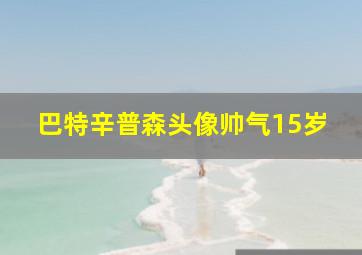 巴特辛普森头像帅气15岁